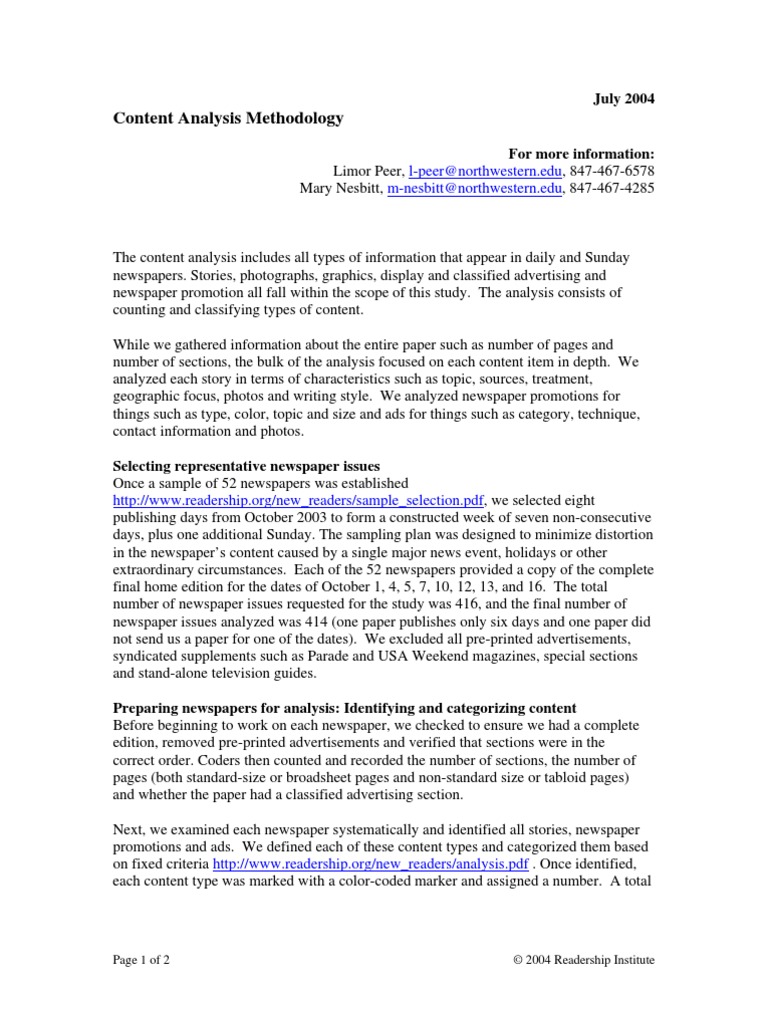 July 2004

Content Analysis Methodology

For more information:
Limor Peer, l-peer@northwestern.edu, 847-467-6578
Mary Nesbitt, m-nesbitt@northwestern.edu, 847-467-4285

The content analysis includes all types of information that appear in daily and Sunday newspapers. Stories, photographs, graphics, display and classified advertising and newspaper promotion all fall within the scope of this study. The analysis consists of counting and classifying types of content.

While we gathered information about the entire paper such as number of pages and number of sections, the bulk of the analysis focused on each content item in depth. We analyzed each story in terms of characteristics such as topic, sources, treatment, geographic focus, photos and writing style. We analyzed newspaper promotions for things such as type, color, topic and size and ads for things such as category, technique, contact information and photos.

Selecting representative newspaper issues
Once a sample of 52 newspapers was established http://www.readership.org/new_readers/sample_selection.pdf, we selected eight publishing days from October 2003 to form a constructed week of seven non-consecutive days, plus one additional Sunday. The sampling plan was designed to minimize distortion in the newspaper's content caused by a single major news event, holidays or other extraordinary circumstances. Each of the 52 newspapers provided a copy of the complete final home edition for the dates of October 1, 4, 5, 7, 10, 12, 13, and 16. The total number of newspaper issues requested for the study was 416, and the final number of newspaper issues analyzed was 414 (one paper publishes only six days and one paper did not send us a paper for one of the dates). We excluded all pre-printed advertisements, syndicated supplements such as Parade and USA Weekend magazines, special sections and stand-alone television guides.

Preparing newspapers for analysis: Identifying and categorizing content
Before beginning to work on each newspaper, we checked to ensure we had a complete edition, removed pre-printed advertisements and verified that sections were in the correct order. Coders then counted and recorded the number of sections, the number of pages (both standard-size or broadsheet pages and non-standard size or tabloid pages) and whether the paper had a classified advertising section.

Next, we examined each newspaper systematically and identified all stories, newspaper promotions and ads. We defined each of these content types and categorized them based on fixed criteria http://www.readership.org/new_readers/analysis.pdf . Once identified, each content type was marked with a color-coded marker and assigned a number. A total

Page 1 of 2

© 2004 Readership Institute